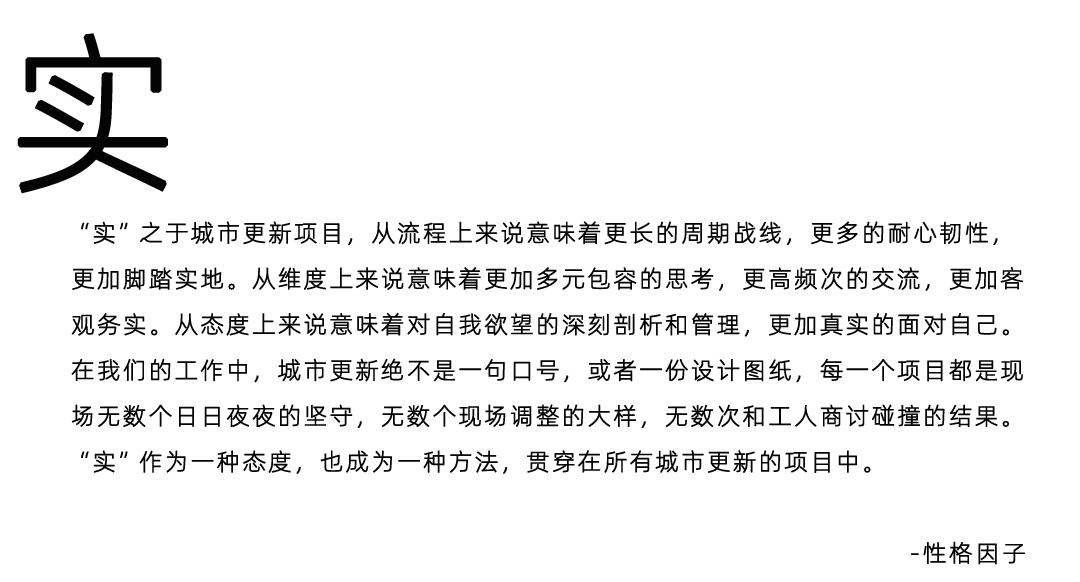 实

“实”之于城市更新项目，从流程上来说意味着更长的周期战线，更多的耐心韧性，更加脚踏实地。从维度上来说意味着更加多元包容的思考，更高频次的交流，更加客观务实。从态度上来说意味着对自我欲望的深刻剖析和管理，更加真实的面对自己。在我们的工作中，城市更新绝不是一句口号，或者一份设计图纸，每一个项目都是现场无数个日日夜夜的坚守，无数个现场调整的大样，无数次和工人商讨碰撞的结果。“实”作为一种态度，也成为一种方法，贯穿在所有城市更新的项目中。

-性格因子